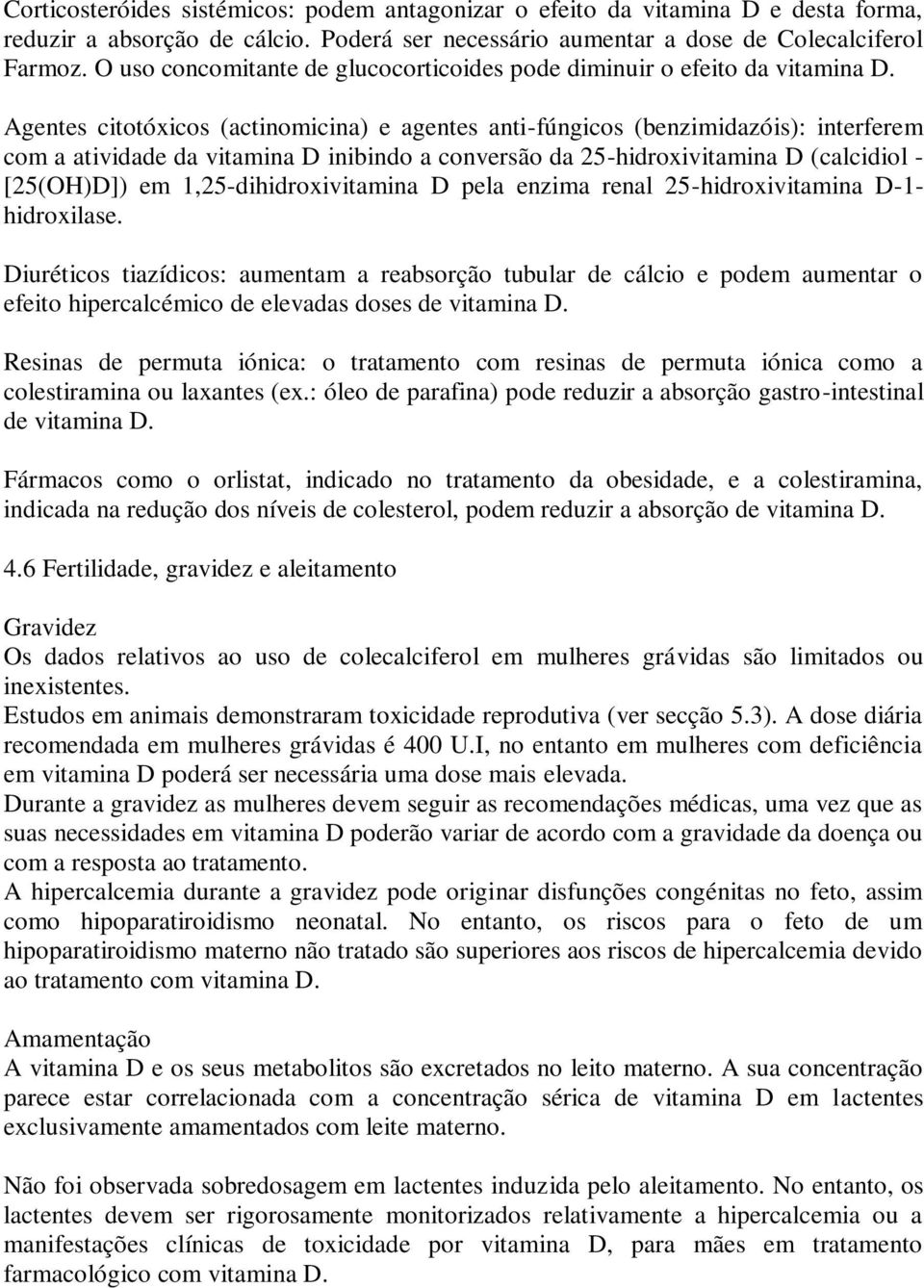 Corticosteróides sistémicos: podem antagonizar o efeito da vitamina D e desta forma, reduzir a absorção de cálcio. Poderá ser necessário aumentar a dose de Colecalciferol Farmoz. O uso concomitante de glucocorticoides pode diminuir o efeito da vitamina D.

Agentes citotóxicos (actinomicina) e agentes anti-fúngicos (benzimidazóis): interferem com a atividade da vitamina D inibindo a conversão da 25-hidroxivitamina D (calcidiol - [25(OH)D]) em 1,25-dihidroxivitamina D pela enzima renal 25-hidroxivitamina D-1-hidroxilase.

Diuréticos tiazídicos: aumentam a reabsorção tubular de cálcio e podem aumentar o efeito hipercalcémico de elevadas doses de vitamina D.

Resinas de permuta iónica: o tratamento com resinas de permuta iónica como a colestiramina ou laxantes (ex.: óleo de parafina) pode reduzir a absorção gastro-intestinal de vitamina D.

Fármacos como o orlistat, indicado no tratamento da obesidade, e a colestiramina, indicada na redução dos níveis de colesterol, podem reduzir a absorção de vitamina D.

4.6 Fertilidade, gravidez e aleitamento

Gravidez
Os dados relativos ao uso de colecalciferol em mulheres grávidas são limitados ou inexistentes.
Estudos em animais demonstraram toxicidade reprodutiva (ver secção 5.3). A dose diária recomendada em mulheres grávidas é 400 U.I, no entanto em mulheres com deficiência em vitamina D poderá ser necessária uma dose mais elevada.
Durante a gravidez as mulheres devem seguir as recomendações médicas, uma vez que as suas necessidades em vitamina D poderão variar de acordo com a gravidade da doença ou com a resposta ao tratamento.
A hipercalcemia durante a gravidez pode originar disfunções congénitas no feto, assim como hipoparatiroidismo neonatal. No entanto, os riscos para o feto de um hipoparatiroidismo materno não tratado são superiores aos riscos de hipercalcemia devido ao tratamento com vitamina D.

Amamentação
A vitamina D e os seus metabolitos são excretados no leito materno. A sua concentração parece estar correlacionada com a concentração sérica de vitamina D em lactentes exclusivamente amamentados com leite materno.

Não foi observada sobredosagem em lactentes induzida pelo aleitamento. No entanto, os lactentes devem ser rigorosamente monitorizados relativamente a hipercalcemia ou a manifestações clínicas de toxicidade por vitamina D, para mães em tratamento farmacológico com vitamina D.